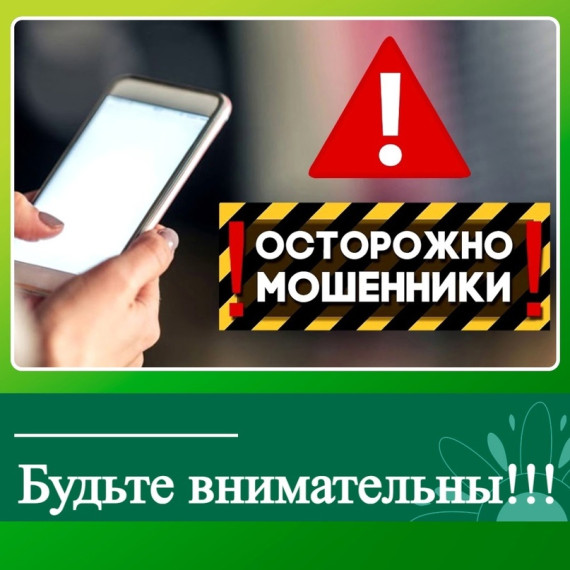 !

! ОСТОРОЖНО МОШЕННИКИ !

Будьте внимательны!!!